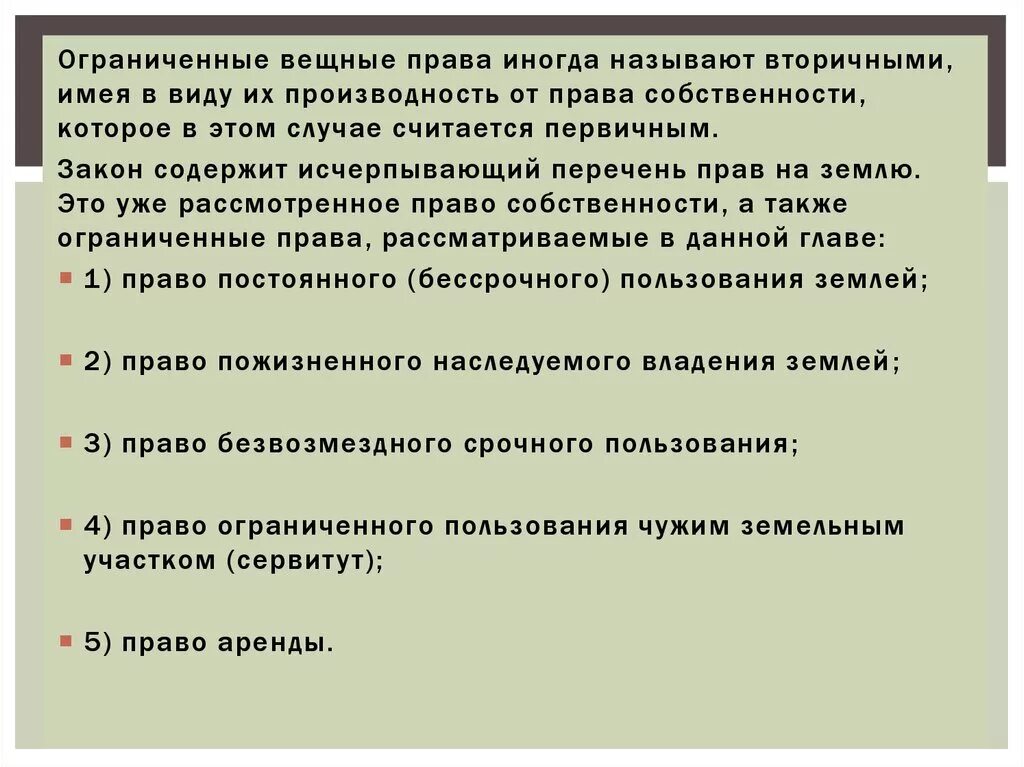 Ограниченные вещные права иногда называют вторичными, имея в виду их производность от права собственности, которое в этом случае считается первичным.

Закон содержит исчерпывающий перечень прав на землю. Это уже рассмотренное право собственности, а также ограниченные права, рассматриваемые в данной главе:

1) право постоянного (бессрочного) пользования землей;

2) право пожизненного наследуемого владения землей;

3) право безвозмездного срочного пользования;

4) право ограниченного пользования чужим земельным участком (сервитут);

5) право аренды.